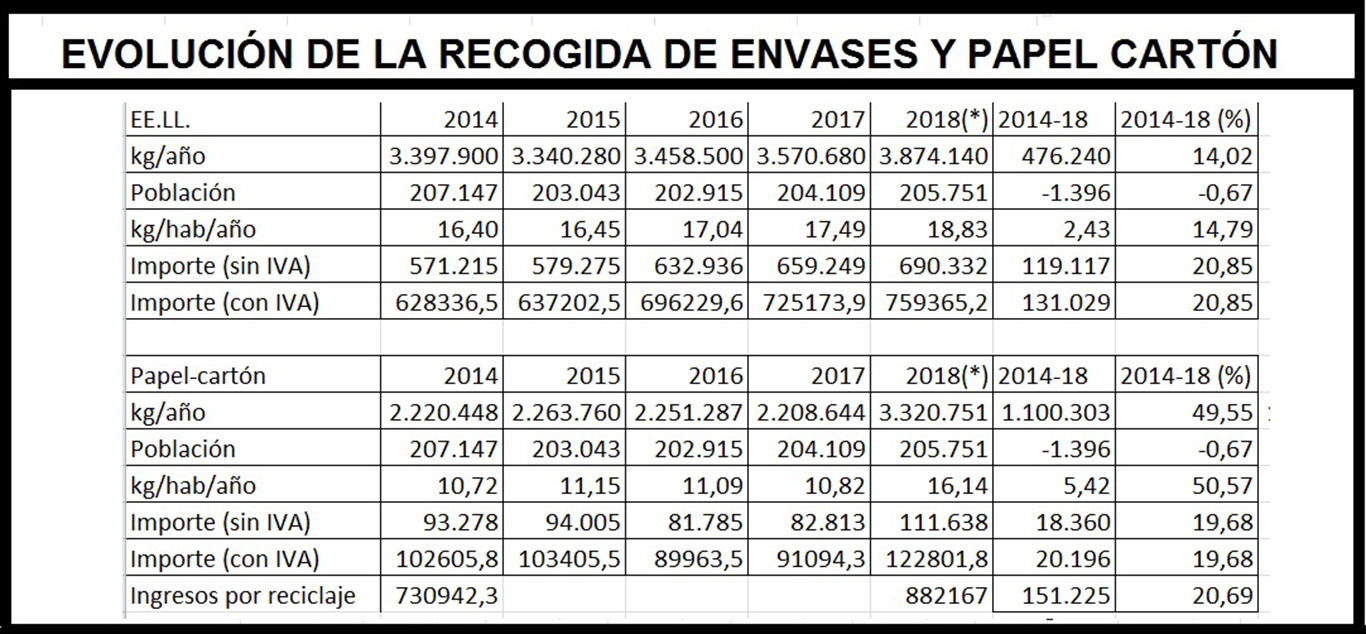 EVOLUCIÓN DE LA RECOGIDA DE ENVASES Y PAPEL CARTÓN

| EE.LL. | 2014 | 2015 | 2016 | 2017 | 2018(*) | 2014-18 | 2014-18 (%) |
|---|---|---|---|---|---|---|---|
| kg/año | 3.397.900 | 3.340.280 | 3.458.500 | 3.570.680 | 3.874.140 | 476.240 | 14,02 |
| Población | 207.147 | 203.043 | 202.915 | 204.109 | 205.751 | -1.396 | -0,67 |
| kg/hab/año | 16,40 | 16,45 | 17,04 | 17,49 | 18,83 | 2,43 | 14,79 |
| Importe (sin IVA) | 571.215 | 579.275 | 632.936 | 659.249 | 690.332 | 119.117 | 20,85 |
| Importe (con IVA) | 628336,5 | 637202,5 | 696229,6 | 725173,9 | 759365,2 | 131.029 | 20,85 |

| Papel-cartón | 2014 | 2015 | 2016 | 2017 | 2018(*) | 2014-18 | 2014-18 (%) |
|---|---|---|---|---|---|---|---|
| kg/año | 2.220.448 | 2.263.760 | 2.251.287 | 2.208.644 | 3.320.751 | 1.100.303 | 49,55 |
| Población | 207.147 | 203.043 | 202.915 | 204.109 | 205.751 | -1.396 | -0,67 |
| kg/hab/año | 10,72 | 11,15 | 11,09 | 10,82 | 16,14 | 5,42 | 50,57 |
| Importe (sin IVA) | 93.278 | 94.005 | 81.785 | 82.813 | 111.638 | 18.360 | 19,68 |
| Importe (con IVA) | 102605,8 | 103405,5 | 89963,5 | 91094,3 | 122801,8 | 20.196 | 19,68 |
| Ingresos por reciclaje | 730942,3 | | | | 882167 | 151.225 | 20,69 |